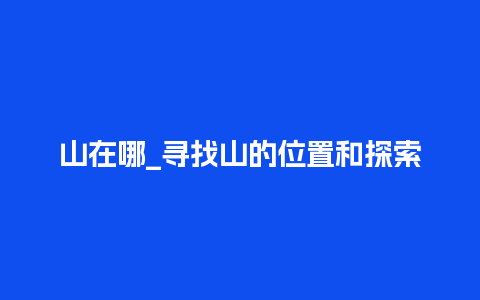 山在哪_寻找山的位置和探索